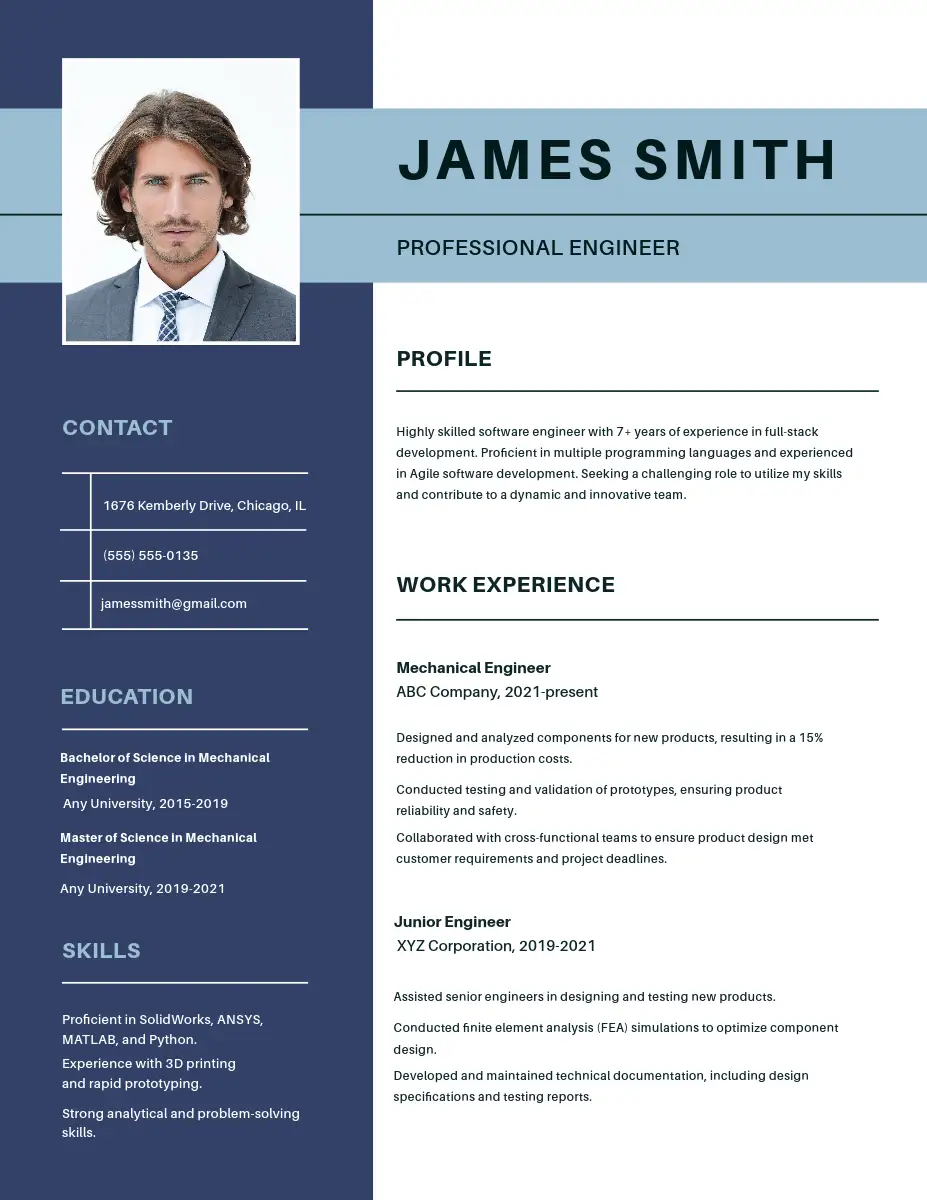 JAMES SMITH

PROFESSIONAL ENGINEER

CONTACT

1676 Kemberly Drive, Chicago, IL

(555) 555-0135

jamessmith@gmail.com

EDUCATION

Bachelor of Science in Mechanical Engineering

Any University, 2015-2019

Master of Science in Mechanical Engineering

Any University, 2019-2021

SKILLS

Proficient in SolidWorks, ANSYS, MATLAB, and Python.

Experience with 3D printing and rapid prototyping.

Strong analytical and problem-solving skills.

PROFILE

Highly skilled software engineer with 7+ years of experience in full-stack development. Proficient in multiple programming languages and experienced in Agile software development. Seeking a challenging role to utilize my skills and contribute to a dynamic and innovative team.

WORK EXPERIENCE

Mechanical Engineer

ABC Company, 2021-present

Designed and analyzed components for new products, resulting in a 15% reduction in production costs.

Conducted testing and validation of prototypes, ensuring product reliability and safety.

Collaborated with cross-functional teams to ensure product design met customer requirements and project deadlines.

Junior Engineer

XYZ Corporation, 2019-2021

Assisted senior engineers in designing and testing new products.

Conducted finite element analysis (FEA) simulations to optimize component design.

Developed and maintained technical documentation, including design specifications and testing reports.